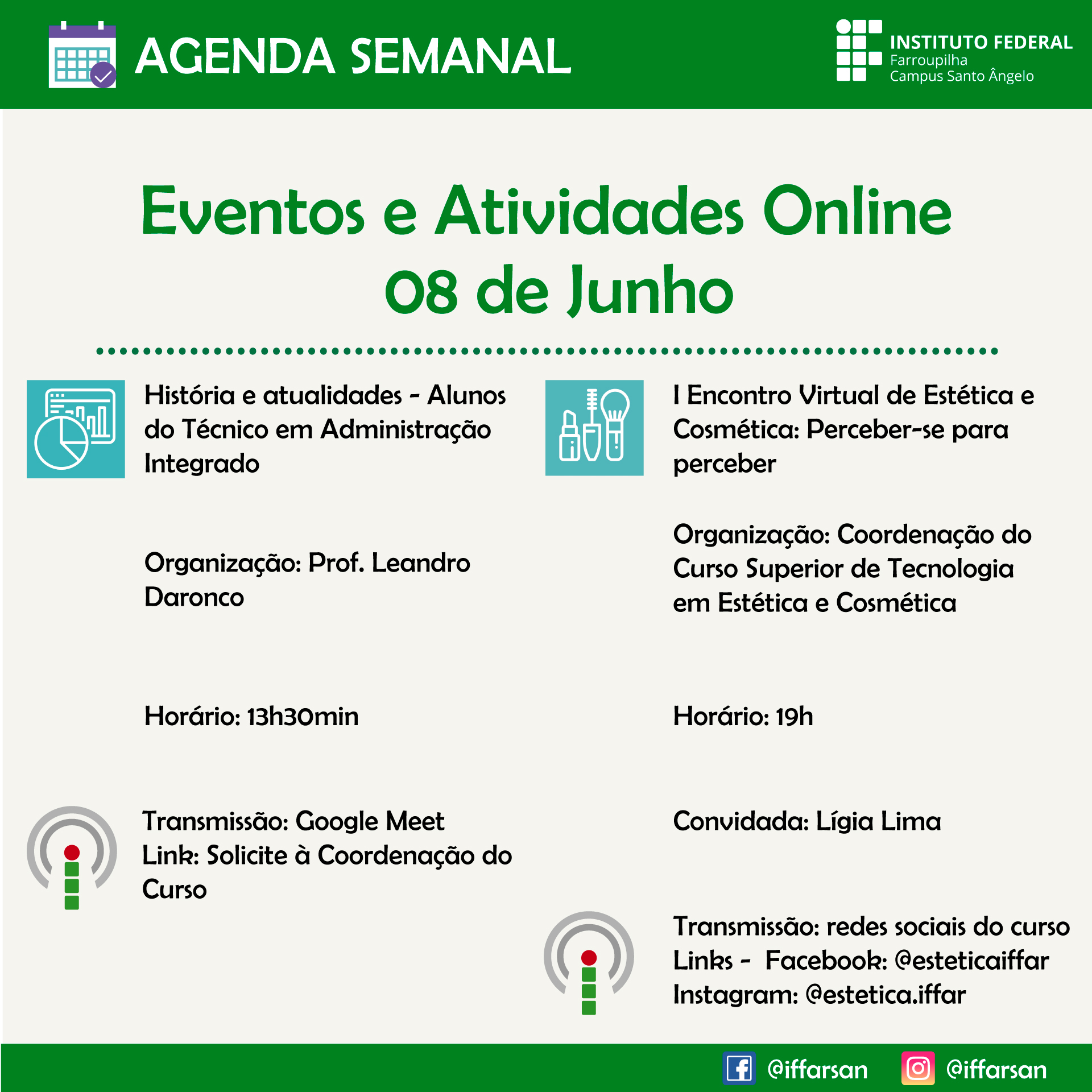 AGENDA SEMANAL

INSTITUTO FEDERAL
Farroupilha
Campus Santo Ângelo

Eventos e Atividades Online
08 de Junho

História e atualidades - Alunos do Técnico em Administração Integrado

Organização: Prof. Leandro Daronco

Horário: 13h30min

Transmissão: Google Meet
Link: Solicite à Coordenação do Curso

I Encontro Virtual de Estética e Cosmética: Perceber-se para perceber

Organização: Coordenação do Curso Superior de Tecnologia em Estética e Cosmética

Horário: 19h

Convidada: Lígia Lima

Transmissão: redes sociais do curso
Links - Facebook: @esteticaiffar
Instagram: @estetica.iffar

@iffarsan @iffarsan